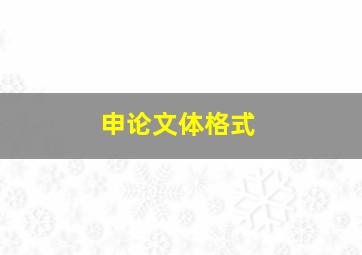 申论文体格式